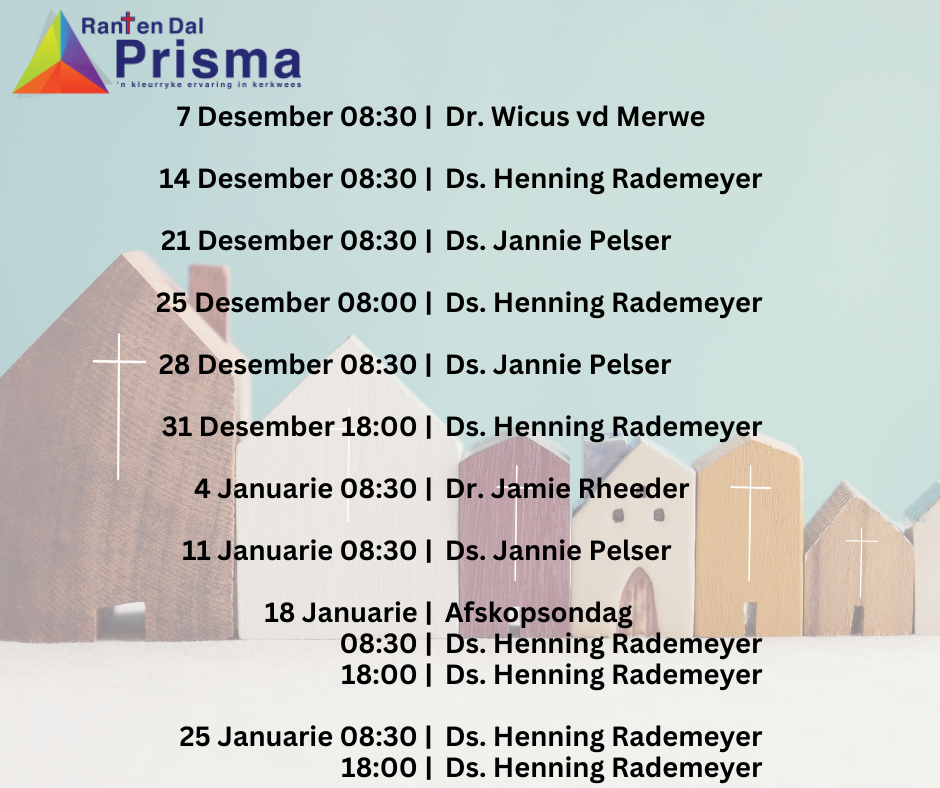 Rant en Dal
Prisma
'n kleurryke ervaring in kerkwees

7 Desember 08:30 | Dr. Wicus vd Merwe

14 Desember 08:30 | Ds. Henning Rademeyer

21 Desember 08:30 | Ds. Jannie Pelser

25 Desember 08:00 | Ds. Henning Rademeyer

28 Desember 08:30 | Ds. Jannie Pelser

31 Desember 18:00 | Ds. Henning Rademeyer

4 Januarie 08:30 | Dr. Jamie Rheeder

11 Januarie 08:30 | Ds. Jannie Pelser

18 Januarie | Afskopsondag
08:30 | Ds. Henning Rademeyer
18:00 | Ds. Henning Rademeyer

25 Januarie 08:30 | Ds. Henning Rademeyer
18:00 | Ds. Henning Rademeyer